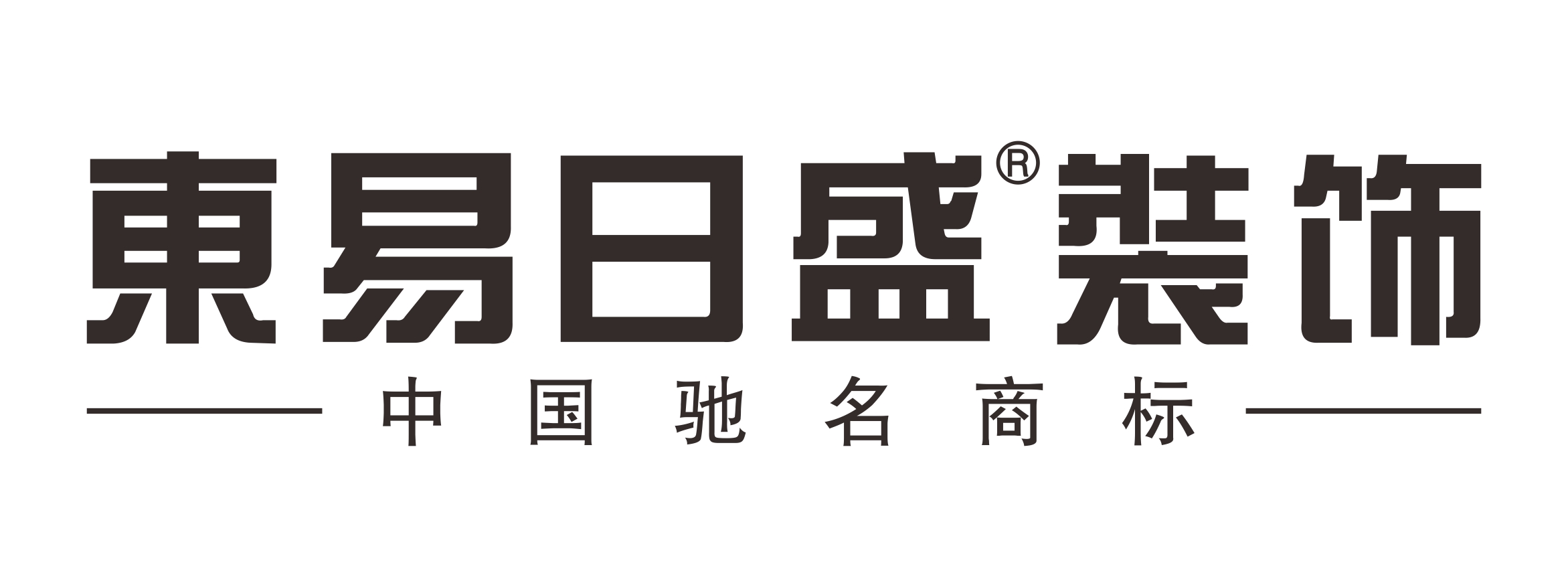 東易日盛®装饰

中国驰名商标